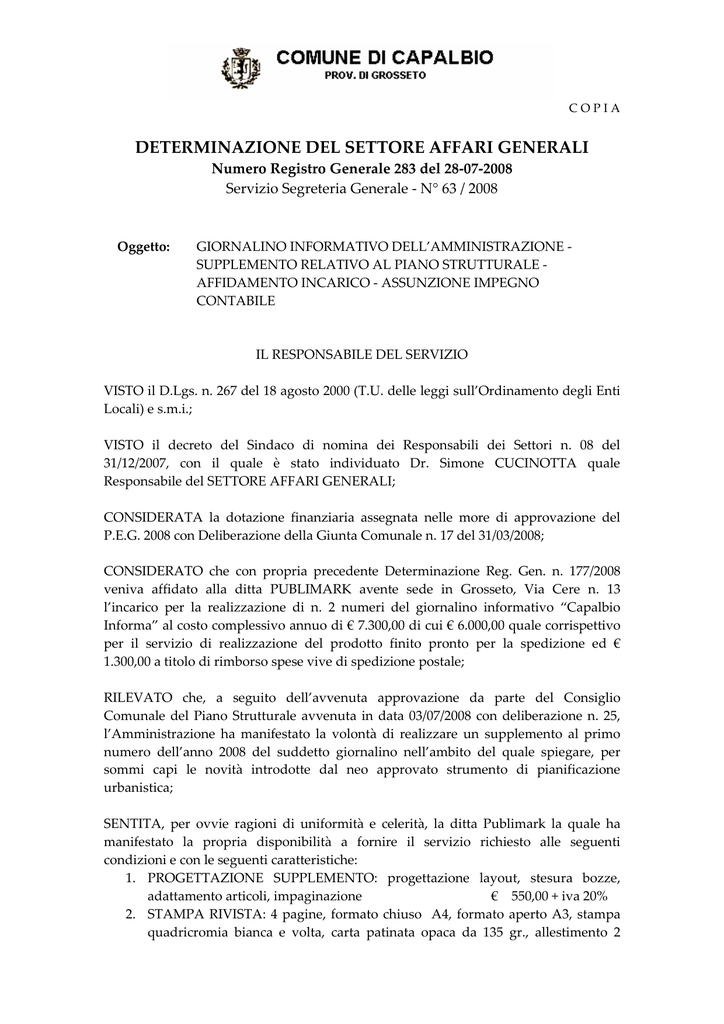 COMUNE DI CAPALBIO
PROV. DI GROSSETO

C O P I A

DETERMINAZIONE DEL SETTORE AFFARI GENERALI
Numero Registro Generale 283 del 28-07-2008
Servizio Segreteria Generale - N° 63 / 2008

Oggetto: GIORNALINO INFORMATIVO DELL'AMMINISTRAZIONE - SUPPLEMENTO RELATIVO AL PIANO STRUTTURALE - AFFIDAMENTO INCARICO - ASSUNZIONE IMPEGNO CONTABILE

IL RESPONSABILE DEL SERVIZIO

VISTO il D.Lgs. n. 267 del 18 agosto 2000 (T.U. delle leggi sull'Ordinamento degli Enti Locali) e s.m.i.;

VISTO il decreto del Sindaco di nomina dei Responsabili dei Settori n. 08 del 31/12/2007, con il quale è stato individuato Dr. Simone CUCINOTTA quale Responsabile del SETTORE AFFARI GENERALI;

CONSIDERATA la dotazione finanziaria assegnata nelle more di approvazione del P.E.G. 2008 con Deliberazione della Giunta Comunale n. 17 del 31/03/2008;

CONSIDERATO che con propria precedente Determinazione Reg. Gen. n. 177/2008 veniva affidato alla ditta PUBLIMARK avente sede in Grosseto, Via Cere n. 13 l'incarico per la realizzazione di n. 2 numeri del giornalino informativo "Capalbio Informa" al costo complessivo annuo di € 7.300,00 di cui € 6.000,00 quale corrispettivo per il servizio di realizzazione del prodotto finito pronto per la spedizione ed € 1.300,00 a titolo di rimborso spese vive di spedizione postale;

RILEVATO che, a seguito dell'avvenuta approvazione da parte del Consiglio Comunale del Piano Strutturale avvenuta in data 03/07/2008 con deliberazione n. 25, l'Amministrazione ha manifestato la volontà di realizzare un supplemento al primo numero dell'anno 2008 del suddetto giornalino nell'ambito del quale spiegare, per sommi capi le novità introdotte dal neo approvato strumento di pianificazione urbanistica;

SENTITA, per ovvie ragioni di uniformità e celerità, la ditta Publimark la quale ha manifestato la propria disponibilità a fornire il servizio richiesto alle seguenti condizioni e con le seguenti caratteristiche:
1. PROGETTAZIONE SUPPLEMENTO: progettazione layout, stesura bozze, adattamento articoli, impaginazione € 550,00 + iva 20%
2. STAMPA RIVISTA: 4 pagine, formato chiuso A4, formato aperto A3, stampa quadricromia bianca e volta, carta patinata opaca da 135 gr., allestimento 2